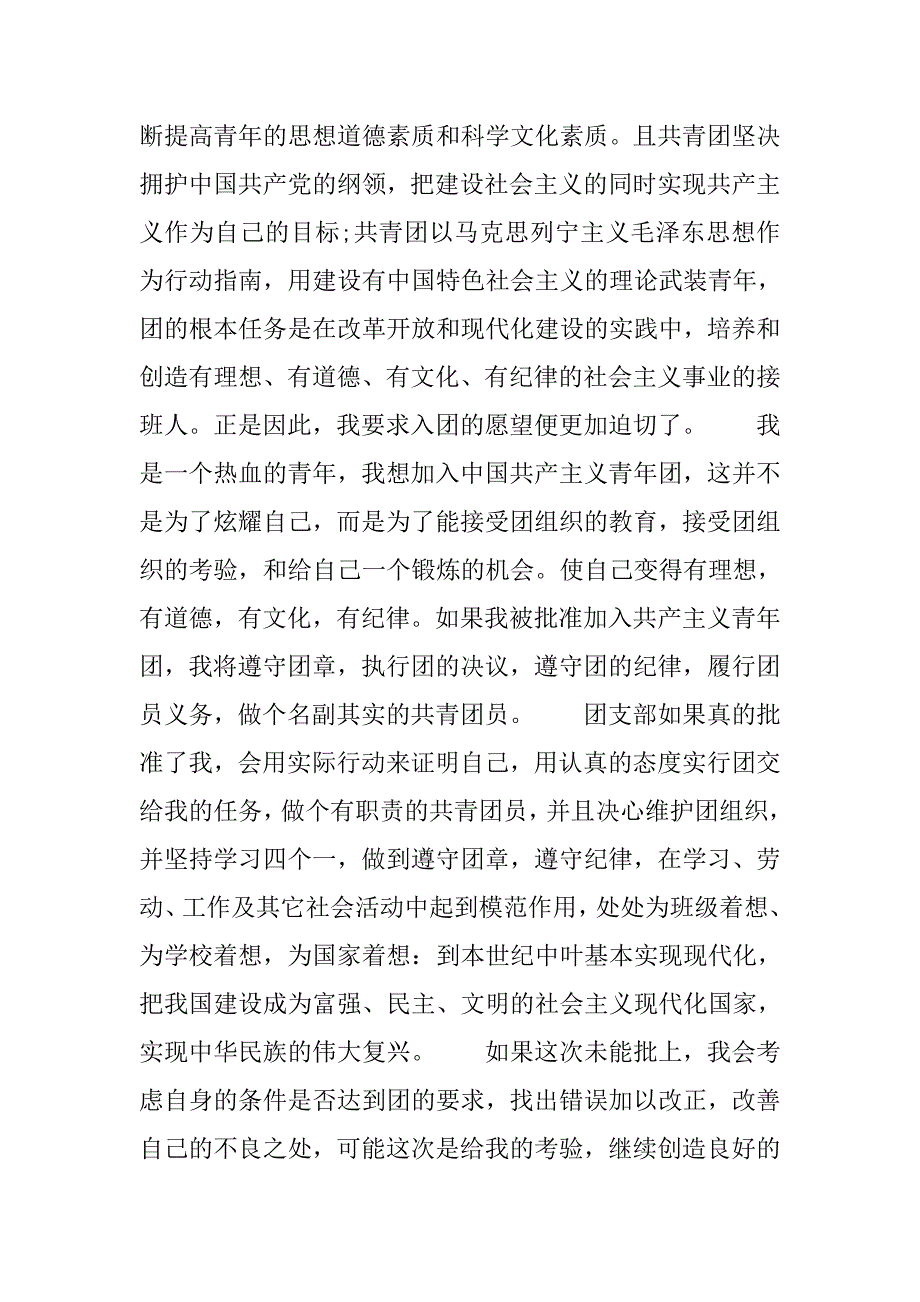 断提高青年的思想道德素质和科学文化素质。且共青团坚决拥护中国共产党的纲领，把建设社会主义的同时实现共产主义作为自己的目标;共青团以马克思列宁主义毛泽东思想作为行动指南，用建设有中国特色社会主义的理论武装青年，团的根本任务是在改革开放和现代化建设的实践中，培养和创造有理想、有道德、有文化、有纪律的社会主义事业的接班人。正是因此，我要求入团的愿望便更加迫切了。 我是一个热血的青年，我想加入中国共产主义青年团，这并不是为了炫耀自己，而是为了能接受团组织的教育，接受团组织的考验，和给自己一个锻炼的机会。使自己变得有理想，有道德，有文化，有纪律。如果我被批准加入共产主义青年团，我将遵守团章，执行团的决议，遵守团的纪律，履行团员义务，做个名副其实的共青团员。 团支部如果真的批准了我，会用实际行动来证明自己，用认真的态度实行团交给我的任务，做个有职责的共青团员，并且决心维护团组织，并坚持学习四个一，做到遵守团章，遵守纪律，在学习、劳动、工作及其它社会活动中起到模范作用，处处为班级着想、为学校着想，为国家着想：到本世纪中叶基本实现现代化，把我国建设成为富强、民主、文明的社会主义现代化国家，实现中华民族的伟大复兴。 如果这次未能批上，我会考虑自身的条件是否达到团的要求，找出错误加以改正，改善自己的不良之处，可能这次是给我的考验，继续创造良好的